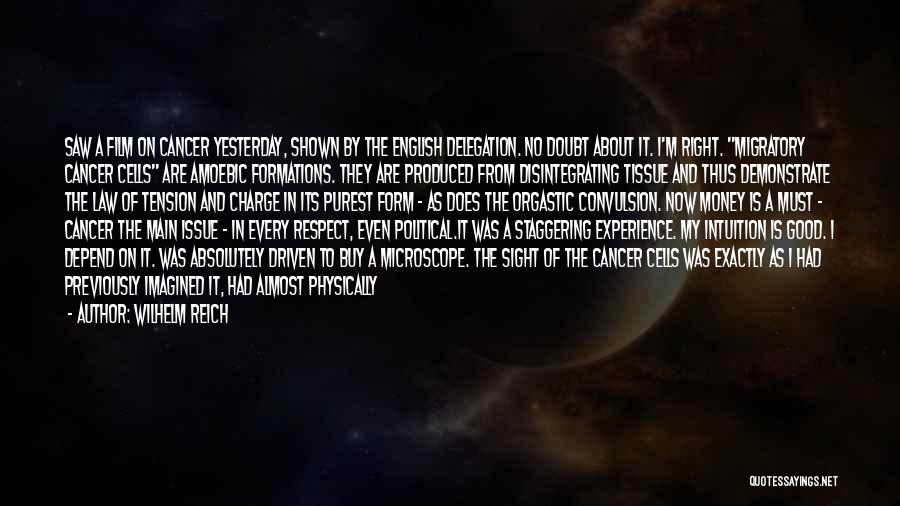 SAW A FILM ON CANCER YESTERDAY, SHOWN BY THE ENGLISH DELEGATION. NO DOUBT ABOUT IT. I'M RIGHT. "MIGRATORY CANCER CELLS" ARE AMOEBIC FORMATIONS. THEY ARE PRODUCED FROM DISINTEGRATING TISSUE AND THUS DEMONSTRATE THE LAW OF TENSION AND CHARGE IN ITS PUREST FORM - AS DOES THE ORGASTIC CONVULSION. NOW MONEY IS A MUST - CANCER THE MAIN ISSUE - IN EVERY RESPECT, EVEN POLITICAL.IT WAS A STAGGERING EXPERIENCE. MY INTUITION IS GOOD. I DEPEND ON IT. WAS ABSOLUTELY DRIVEN TO BUY A MICROSCOPE. THE SIGHT OF THE CANCER CELLS WAS EXACTLY AS I HAD PREVIOUSLY IMAGINED IT, HAD ALMOST PHYSICALLY

- AUTHOR: WILHELM REICH

QUOTESSAYINGS.NET